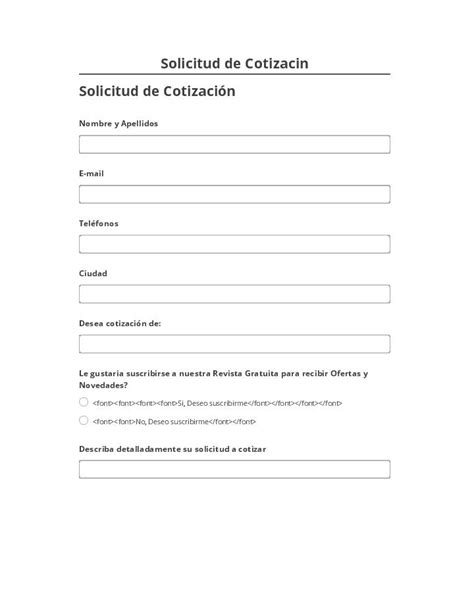 Solicitud de Cotizacin

Solicitud de Cotización

Nombre y Apellidos

E-mail

Teléfonos

Ciudad

Desea cotización de:

Le gustaria suscribirse a nuestra Revista Gratuita para recibir Ofertas y Novedades?

<font><font><font><font>Si, Deseo suscribirme</font></font></font></font>

<font><font>No, Deseo suscribirme</font></font>

Describa detalladamente su solicitud a cotizar